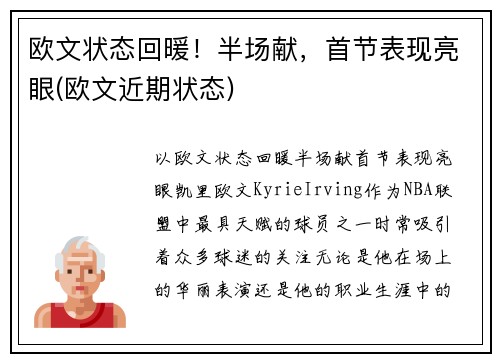 欧文状态回暖！半场献，首节表现亮眼(欧文近期状态)

以欧文状态回暖半场献首节表现亮眼凯里欧文KyrieIrving作为NBA联盟中最具天赋的球员之一时常吸引着众多球迷的关注无论是他在场上的华丽表演还是他的职业生涯中的